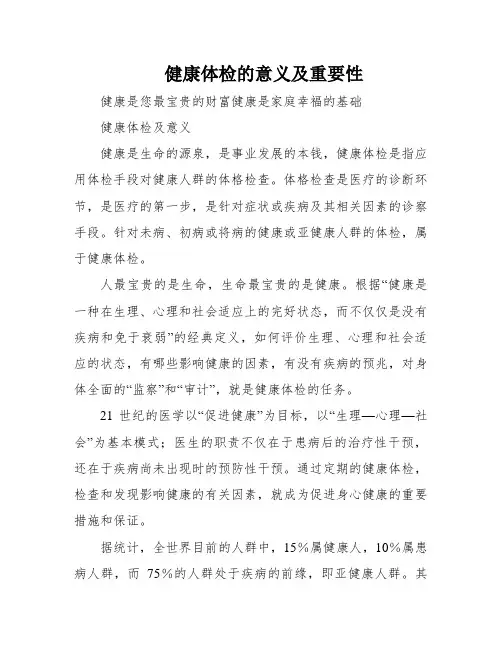 健康体检的意义及重要性

健康是您最宝贵的财富健康是家庭幸福的基础

健康体检及意义

健康是生命的源泉，是事业发展的本钱，健康体检是指应用体检手段对健康人群的体格检查。体格检查是医疗的诊断环节，是医疗的第一步，是针对症状或疾病及其相关因素的诊察手段。针对未病、初病或将病的健康或亚健康人群的体检，属于健康体检。

人最宝贵的是生命，生命最宝贵的是健康。根据“健康是一种在生理、心理和社会适应上的完好状态，而不仅仅是没有疾病和免于衰弱”的经典定义，如何评价生理、心理和社会适应的状态，有哪些影响健康的因素，有没有疾病的预兆，对身体全面的“监察”和“审计”，就是健康体检的任务。

21 世纪的医学以“促进健康”为目标，以“生理—心理—社会”为基本模式；医生的职责不仅在于患病后的治疗性干预，还在于疾病尚未出现时的预防性干预。通过定期的健康体检，检查和发现影响健康的有关因素，就成为促进身心健康的重要措施和保证。

据统计，全世界目前的人群中，15%属健康人，10%属患病人群，而 75%的人群处于疾病的前缘，即亚健康人群。其